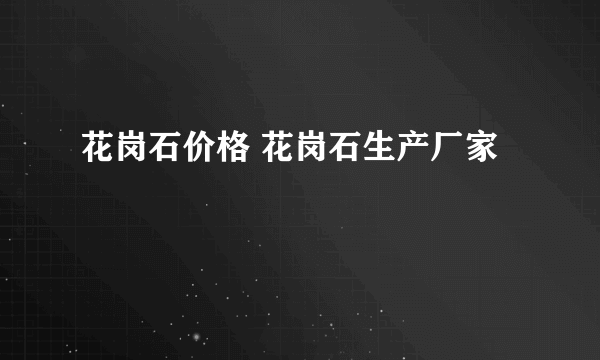 花岗石价格 花岗石生产厂家